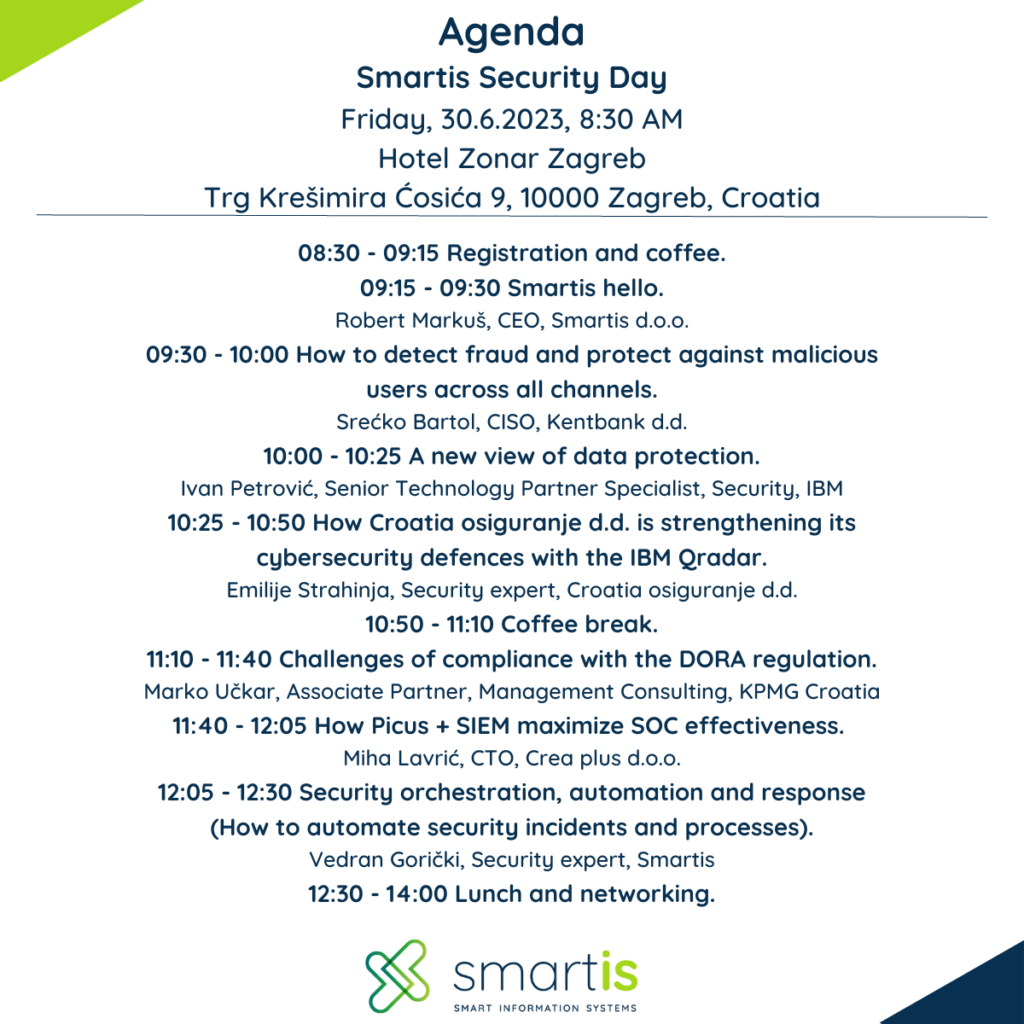 Agenda

Smartis Security Day

Friday, 30.6.2023, 8:30 AM

Hotel Zonar Zagreb

Trg Krešimira Ćosića 9, 10000 Zagreb, Croatia

08:30 - 09:15 Registration and coffee.

09:15 - 09:30 Smartis hello.

Robert Markuš, CEO, Smartis d.o.o.

09:30 - 10:00 How to detect fraud and protect against malicious users across all channels.

Srećko Bartol, CISO, Kentbank d.d.

10:00 - 10:25 A new view of data protection.

Ivan Petrović, Senior Technology Partner Specialist, Security, IBM

10:25 - 10:50 How Croatia osiguranje d.d. is strengthening its cybersecurity defences with the IBM Qradar.

Emilije Strahinja, Security expert, Croatia osiguranje d.d.

10:50 - 11:10 Coffee break.

11:10 - 11:40 Challenges of compliance with the DORA regulation.

Marko Učkar, Associate Partner, Management Consulting, KPMG Croatia

11:40 - 12:05 How Picus + SIEM maximize SOC effectiveness.

Miha Lavrić, CTO, Crea plus d.o.o.

12:05 - 12:30 Security orchestration, automation and response (How to automate security incidents and processes).

Vedran Gorički, Security expert, Smartis

12:30 - 14:00 Lunch and networking.

smartis

SMART INFORMATION SYSTEMS